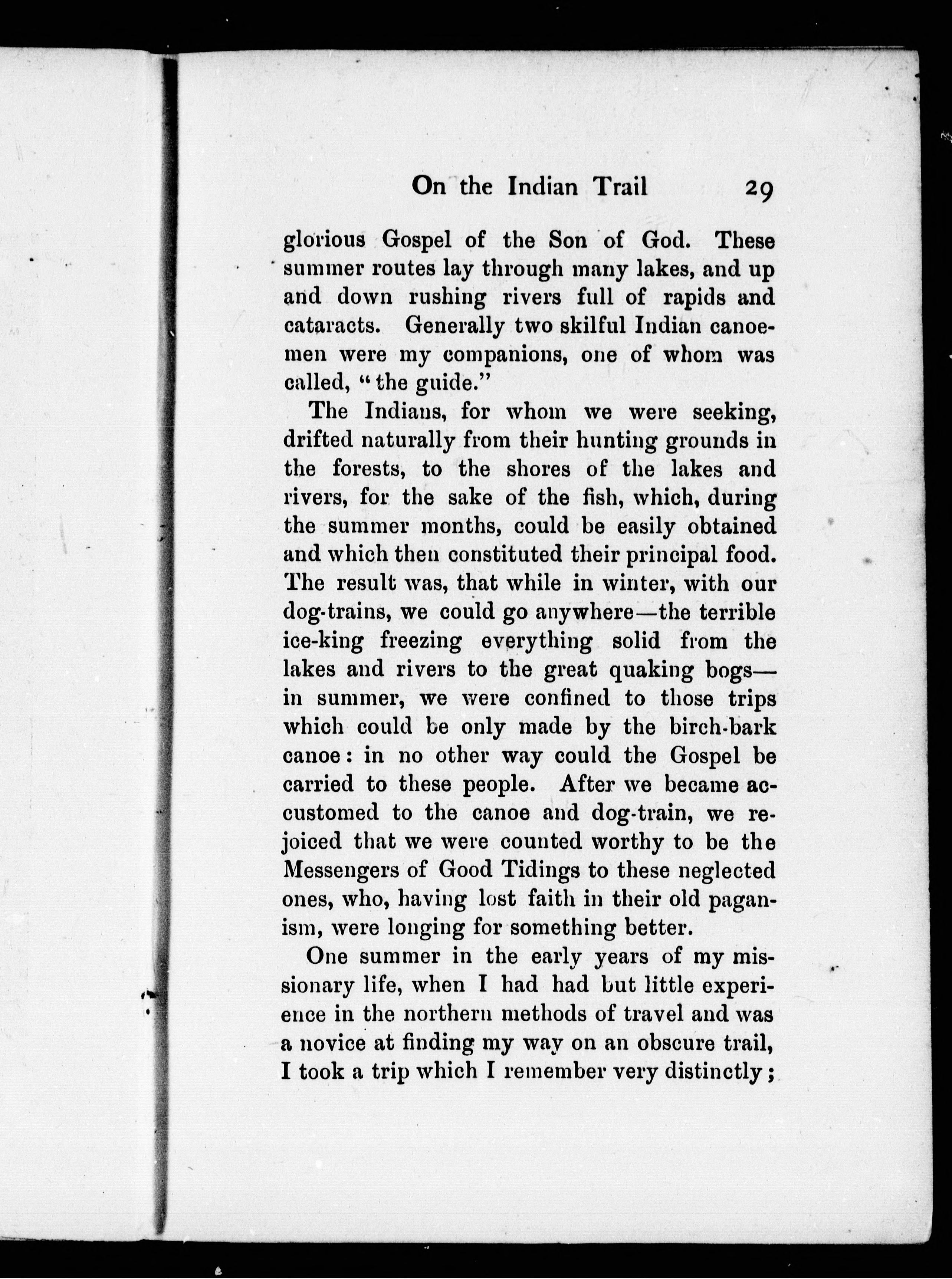 On the Indian Trail 29

glorious Gospel of the Son of God. These summer routes lay through many lakes, and up and down rushing rivers full of rapids and cataracts. Generally two skilful Indian canoemen were my companions, one of whom was called, "the guide."

The Indians, for whom we were seeking, drifted naturally from their hunting grounds in the forests, to the shores of the lakes and rivers, for the sake of the fish, which, during the summer months, could be easily obtained and which then constituted their principal food. The result was, that while in winter, with our dog-trains, we could go anywhere—the terrible ice-king freezing everything solid from the lakes and rivers to the great quaking bogs—in summer, we were confined to those trips which could be only made by the birch-bark canoe: in no other way could the Gospel be carried to these people. After we became accustomed to the canoe and dog-train, we rejoiced that we were counted worthy to be the Messengers of Good Tidings to these neglected ones, who, having lost faith in their old paganism, were longing for something better.

One summer in the early years of my missionary life, when I had had but little experience in the northern methods of travel and was a novice at finding my way on an obscure trail, I took a trip which I remember very distinctly;